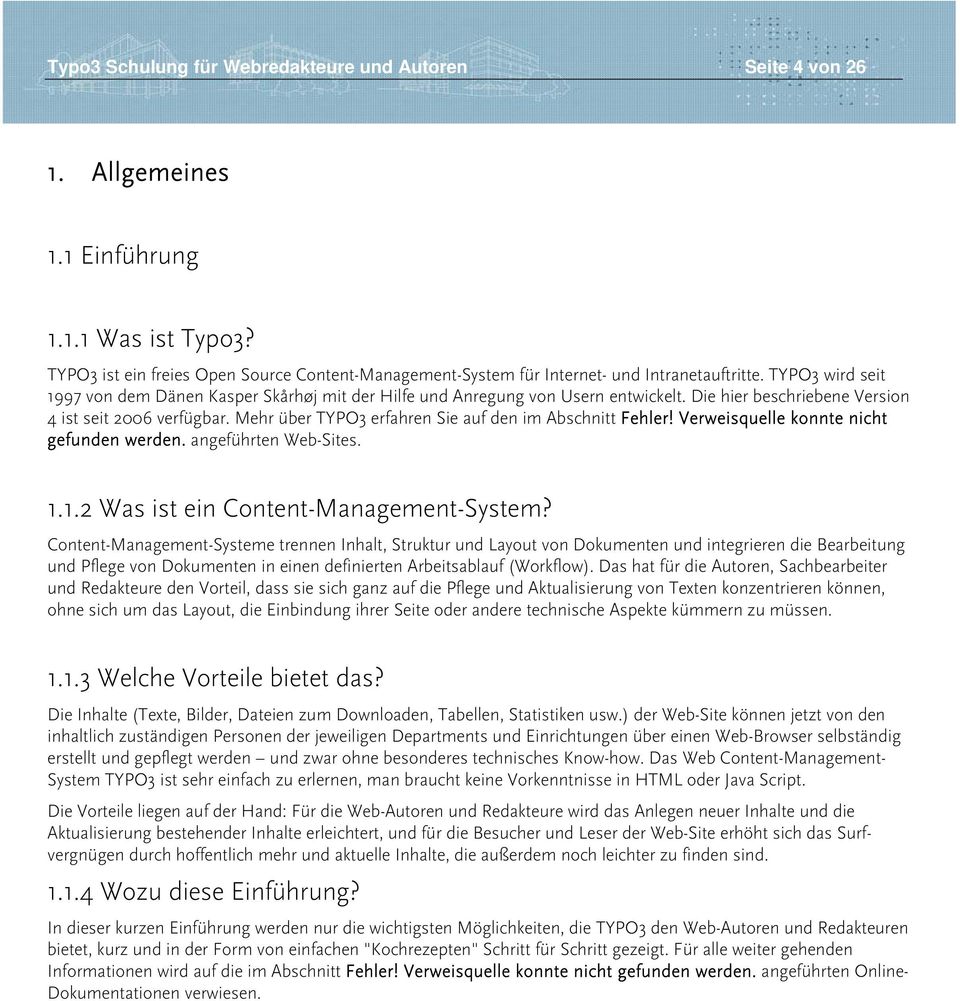 Typo3 Schulung für Webredakteure und Autoren Seite 4 von 26

1. Allgemeines

1.1 Einführung

1.1.1 Was ist Typo3?

TYPO3 ist ein freies Open Source Content-Management-System für Internet- und Intranetauftritte. TYPO3 wird seit 1997 von dem Dänen Kasper Skårhøj mit der Hilfe und Anregung von Usern entwickelt. Die hier beschriebene Version 4 ist seit 2006 verfügbar. Mehr über TYPO3 erfahren Sie auf den im Abschnitt Fehler! Verweisquelle konnte nicht gefunden werden. angeführten Web-Sites.

1.1.2 Was ist ein Content-Management-System?

Content-Management-Systeme trennen Inhalt, Struktur und Layout von Dokumenten und integrieren die Bearbeitung und Pflege von Dokumenten in einen definierten Arbeitsablauf (Workflow). Das hat für die Autoren, Sachbearbeiter und Redakteure den Vorteil, dass sie sich ganz auf die Pflege und Aktualisierung von Texten konzentrieren können, ohne sich um das Layout, die Einbindung ihrer Seite oder andere technische Aspekte kümmern zu müssen.

1.1.3 Welche Vorteile bietet das?

Die Inhalte (Texte, Bilder, Dateien zum Downloaden, Tabellen, Statistiken usw.) der Web-Site können jetzt von den inhaltlich zuständigen Personen der jeweiligen Departments und Einrichtungen über einen Web-Browser selbständig erstellt und gepflegt werden – und zwar ohne besonderes technisches Know-how. Das Web Content-Management-System TYPO3 ist sehr einfach zu erlernen, man braucht keine Vorkenntnisse in HTML oder Java Script.

Die Vorteile liegen auf der Hand: Für die Web-Autoren und Redakteure wird das Anlegen neuer Inhalte und die Aktualisierung bestehender Inhalte erleichtert, und für die Besucher und Leser der Web-Site erhöht sich das Surfvergnügen durch hoffentlich mehr und aktuelle Inhalte, die außerdem noch leichter zu finden sind.

1.1.4 Wozu diese Einführung?

In dieser kurzen Einführung werden nur die wichtigsten Möglichkeiten, die TYPO3 den Web-Autoren und Redakteuren bietet, kurz und in der Form von einfachen "Kochrezepten" Schritt für Schritt gezeigt. Für alle weiter gehenden Informationen wird auf die im Abschnitt Fehler! Verweisquelle konnte nicht gefunden werden. angeführten Online-Dokumentationen verwiesen.